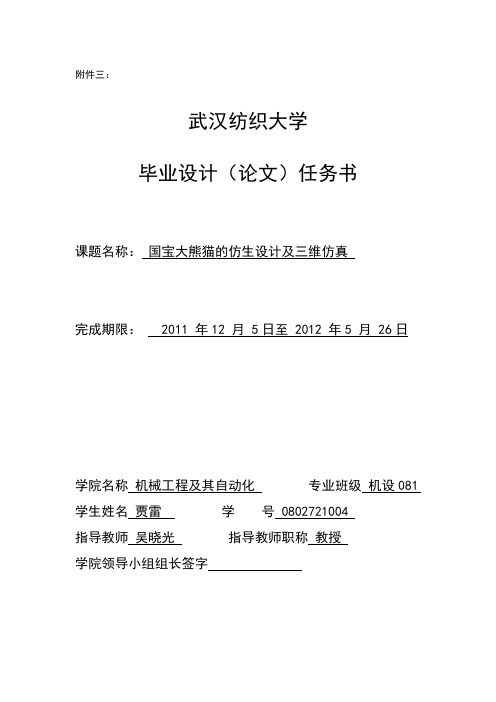 附件三：

武汉纺织大学

毕业设计（论文）任务书

课题名称： 国宝大熊猫的仿生设计及三维仿真

完成期限： 2011 年 12 月 5 日至 2012 年 5 月 26 日

学院名称 机械工程及其自动化 专业班级 机设 081

学生姓名 贾雷 学 号 0802721004

指导教师 吴晓光 指导教师职称 教授

学院领导小组组长签字